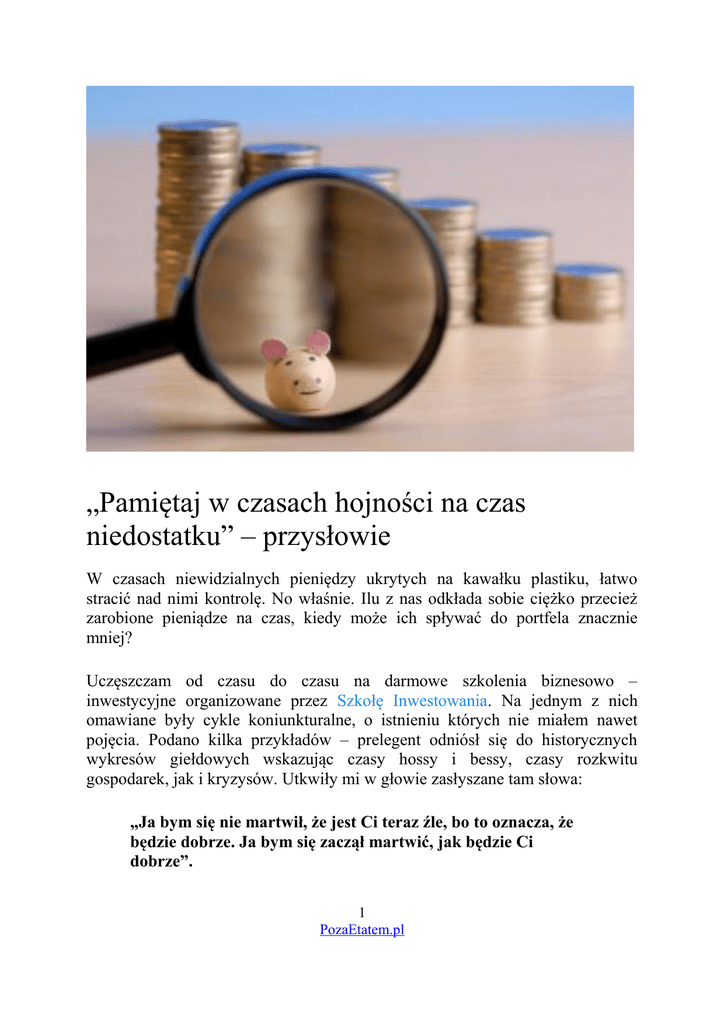 „Pamiętaj w czasach hojności na czas niedostatku” – przysłowie

W czasach niewidzialnych pieniędzy ukrytych na kawałku plastiku, łatwo stracić nad nimi kontrolę. No właśnie. Ilu z nas odkłada sobie ciężko przecież zarobione pieniądze na czas, kiedy może ich spływać do portfela znacznie mniej?

Uczęszczam od czasu do czasu na darmowe szkolenia biznesowo – inwestycyjne organizowane przez Szkołę Inwestowania. Na jednym z nich omawiane były cykle koniunkturalne, o istnieniu których nie miałem nawet pojęcia. Podano kilka przykładów – prelegent odniósł się do historycznych wykresów giełdowych wskazując czasy hossy i bessy, czasy rozkwitu gospodarek, jak i kryzysów. Utkwiły mi w głowie zasłyszane tam słowa:

„Ja bym się nie martwił, że jest Ci teraz źle, bo to oznacza, że będzie dobrze. Ja bym się zaczął martwić, jak będzie Ci dobrze”.

1
PozaEtatem.pl